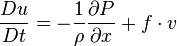 $\frac{Du}{Dt} = -\frac{1}{\rho}\frac{\partial P}{\partial x} + f \cdot v$